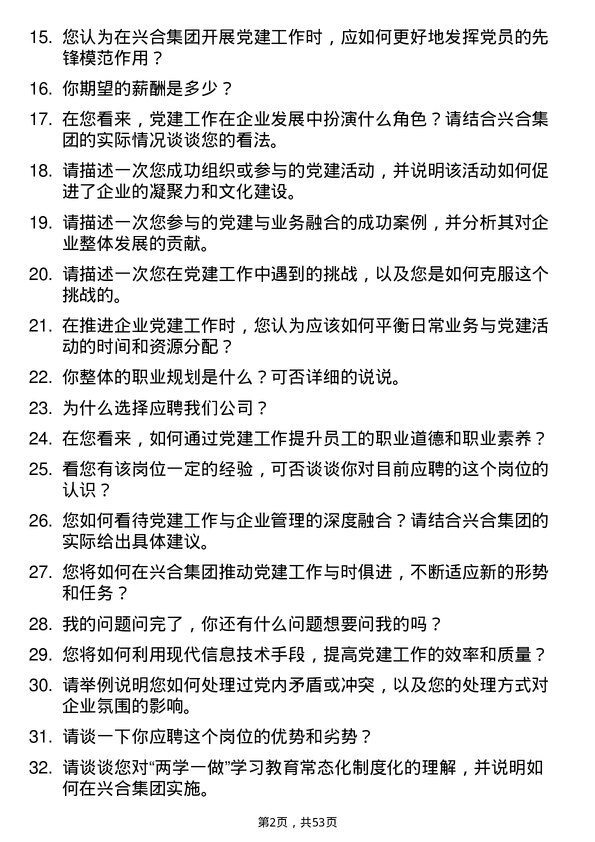 15. 您认为在兴合集团开展党建工作时，应如何更好地发挥党员的先锋模范作用？

16. 你期望的薪酬是多少？

17. 在您看来，党建工作在企业发展中扮演什么角色？请结合兴合集团的实际情况谈谈您的看法。

18. 请描述一次您成功组织或参与的党建活动，并说明该活动如何促进了企业的凝聚力和文化建设。

19. 请描述一次您参与的党建与业务融合的成功案例，并分析其对企业整体发展的贡献。

20. 请描述一次您在党建工作中遇到的挑战，以及您是如何克服这个挑战的。

21. 在推进企业党建工作时，您认为应该如何平衡日常业务与党建活动的时间和资源分配？

22. 你整体的职业规划是什么？可否详细的说说。

23. 为什么选择应聘我们公司？

24. 在您看来，如何通过党建工作提升员工的职业道德和职业素养？

25. 看您有该岗位一定的经验，可否谈谈你对目前应聘的这个岗位的认识？

26. 您如何看待党建工作与企业管理的深度融合？请结合兴合集团的实际给出具体建议。

27. 您将如何在兴合集团推动党建工作与时俱进，不断适应新的形势和任务？

28. 我的问题问完了，你还有什么问题想要问我的吗？

29. 您将如何利用现代信息技术手段，提高党建工作的效率和质量？

30. 请举例说明您如何处理过党内矛盾或冲突，以及您的处理方式对企业氛围的影响。

31. 请谈一下你应聘这个岗位的优势和劣势？

32. 请谈谈您对“两学一做”学习教育常态化制度化的理解，并说明如何在兴合集团实施。

第2页，共53页